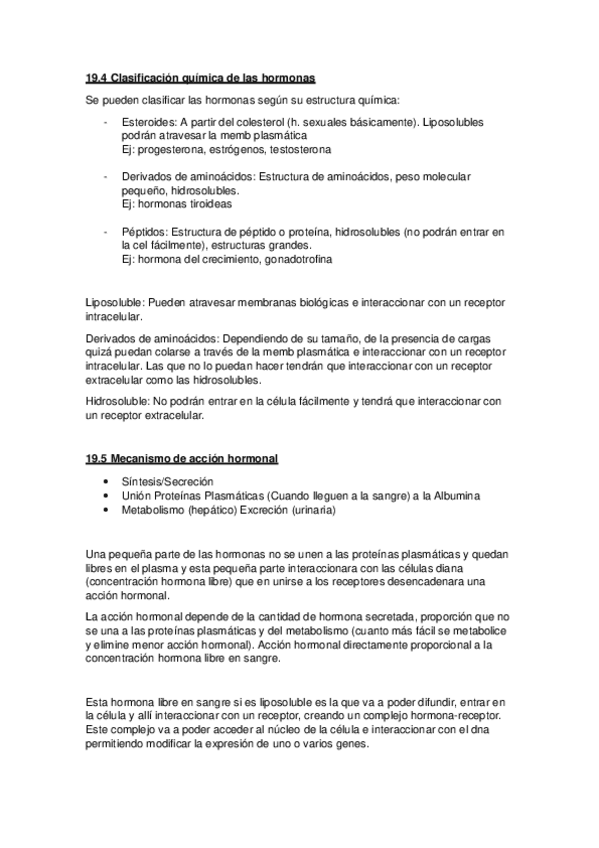 19.4 Clasificación química de las hormonas

Se pueden clasificar las hormonas según su estructura química:

- Esteroides: A partir del colesterol (h. sexuales básicamente). Liposolubles podrán atravesar la memb plasmática
Ej: progesterona, estrógenos, testosterona

- Derivados de aminoácidos: Estructura de aminoácidos, peso molecular pequeño, hidrosolubles.
Ej: hormonas tiroideas

- Péptidos: Estructura de péptido o proteína, hidrosolubles (no podrán entrar en la cel fácilmente), estructuras grandes.
Ej: hormona del crecimiento, gonadotrofina

Liposoluble: Pueden atravesar membranas biológicas e interaccionar con un receptor intracelular.

Derivados de aminoácidos: Dependiendo de su tamaño, de la presencia de cargas quizá puedan colarse a través de la memb plasmática e interaccionar con un receptor intracelular. Las que no lo puedan hacer tendrán que interaccionar con un receptor extracelular como las hidrosolubles.

Hidrosoluble: No podrán entrar en la célula fácilmente y tendrá que interaccionar con un receptor extracelular.

19.5 Mecanismo de acción hormonal

• Síntesis/Secreción
• Unión Proteínas Plasmáticas (Cuando lleguen a la sangre) a la Albumina
• Metabolismo (hepático) Excreción (urinaria)

Una pequeña parte de las hormonas no se unen a las proteínas plasmáticas y quedan libres en el plasma y esta pequeña parte interaccionara con las células diana (concentración hormona libre) que en unirse a los receptores desencadenara una acción hormonal.

La acción hormonal depende de la cantidad de hormona secretada, proporción que no se una a las proteínas plasmáticas y del metabolismo (cuanto más fácil se metabolice y elimine menor acción hormonal). Acción hormonal directamente proporcional a la concentración hormona libre en sangre.

Esta hormona libre en sangre si es liposoluble es la que va a poder difundir, entrar en la célula y allí interaccionar con un receptor, creando un complejo hormona-receptor. Este complejo va a poder acceder al núcleo de la célula e interaccionar con el dna permitiendo modificar la expresión de uno o varios genes.